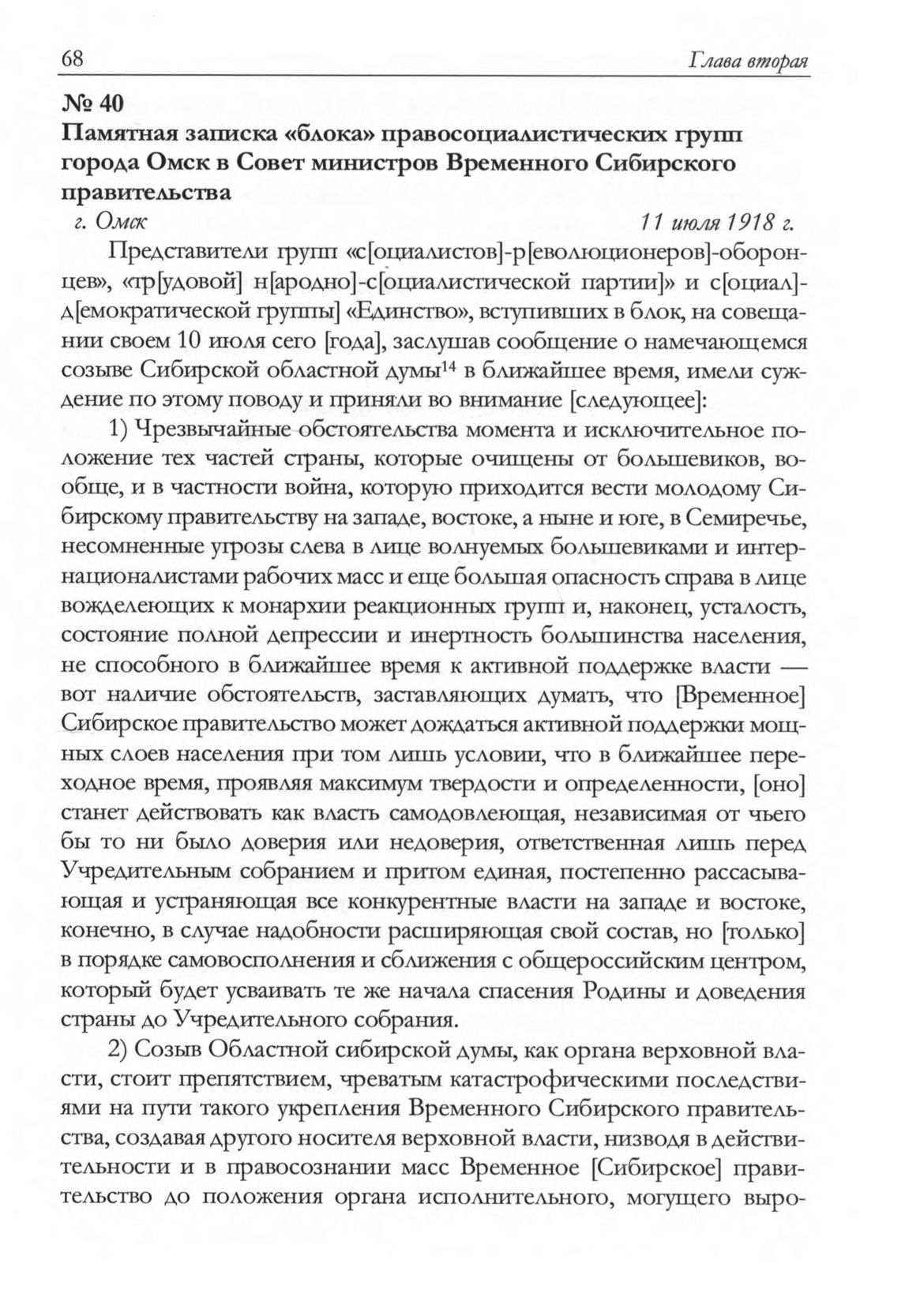 68 Глава вторая

№ 40
Памятная записка «блока» правосоциалистических групп города Омск в Совет министров Временного Сибирского правительства

г. Омск 11 июля 1918 г.

Представители групп «с[оциалистов]-р[еволюционеров]-оборонцев», «тр[удовой] н[ародно]-с[оциалистической партии]» и с[оциал]-д[емократической группы] «Единство», вступивших в блок, на совещании своем 10 июля сего [года], заслушав сообщение о намечающемся созыве Сибирской областной думы$^{14}$ в ближайшее время, имели суждение по этому поводу и приняли во внимание [следующее]:

1) Чрезвычайные обстоятельства момента и исключительное положение тех частей страны, которые очищены от большевиков, вообще, и в частности война, которую приходится вести молодому Сибирскому правительству на западе, востоке, а ныне и юге, в Семиречье, несомненные угрозы слева в лице волнуемых большевиками и интернационалистами рабочих масс и еще большая опасность справа в лице вожделеющих к монархии реакционных групп и, наконец, усталость, состояние полной депрессии и инертность большинства населения, не способного в ближайшее время к активной поддержке власти — вот наличие обстоятельств, заставляющих думать, что [Временное] Сибирское правительство может дождаться активной поддержки мощных слоев населения при том лишь условии, что в ближайшее переходное время, проявляя максимум твердости и определенности, [оно] станет действовать как власть самодовлеющая, независимая от чьего бы то ни было доверия или недоверия, ответственная лишь перед Учредительным собранием и притом единая, постепенно рассасывающая и устраняющая все конкурентные власти на западе и востоке, конечно, в случае надобности расширяющая свой состав, но [только] в порядке самовосполнения и сближения с общероссийским центром, который будет усваивать те же начала спасения Родины и доведения страны до Учредительного собрания.

2) Созыв Областной сибирской думы, как органа верховной власти, стоит препятствием, чреватым катастрофическими последствиями на пути такого укрепления Временного Сибирского правительства, создавая другого носителя верховной власти, низводя в действительности и в правосознании масс Временное [Сибирское] правительство до положения органа исполнительного, могущего выро-